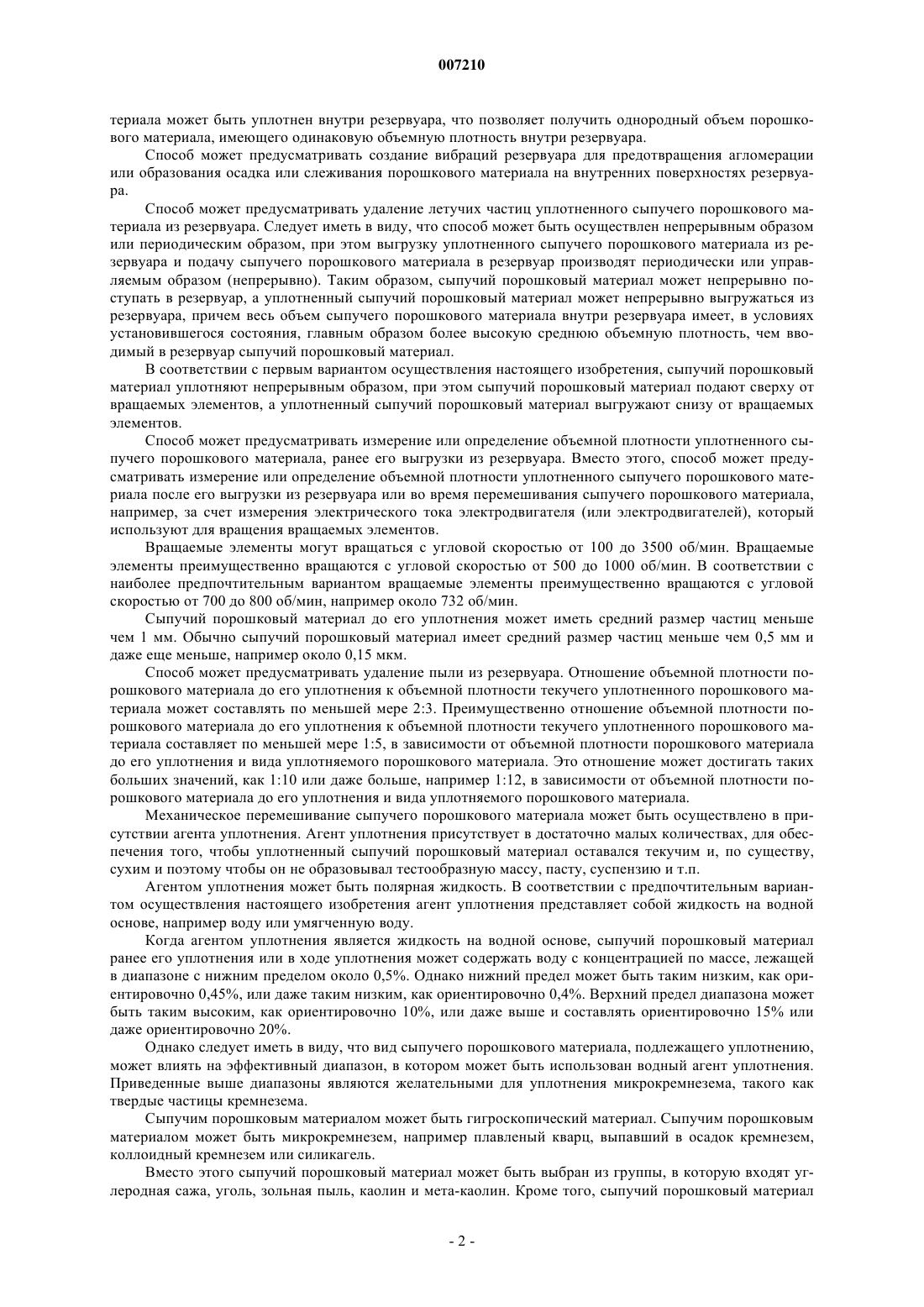 007210

териала может быть уплотнен внутри резервуара, что позволяет получить однородный объем порошкового материала, имеющего одинаковую объемную плотность внутри резервуара.

Способ может предусматривать создание вибраций резервуара для предотвращения агломерации или образования осадка или слеживания порошкового материала на внутренних поверхностях резервуара.

Способ может предусматривать удаление летучих частиц уплотненного сыпучего порошкового материала из резервуара. Следует иметь в виду, что способ может быть осуществлен непрерывным образом или периодическим образом, при этом выгрузку уплотненного сыпучего порошкового материала из резервуара и подачу сыпучего порошкового материала в резервуар производят периодически или управляемым образом (непрерывно). Таким образом, сыпучий порошковый материал может непрерывно поступать в резервуар, а уплотненный сыпучий порошковый материал может непрерывно выгружаться из резервуара, причем весь объем сыпучего порошкового материала внутри резервуара имеет, в условиях установившегося состояния, главным образом более высокую среднюю объемную плотность, чем вводимый в резервуар сыпучий порошковый материал.

В соответствии с первым вариантом осуществления настоящего изобретения, сыпучий порошковый материал уплотняют непрерывным образом, при этом сыпучий порошковый материал подают сверху от вращаемых элементов, а уплотненный сыпучий порошковый материал выгружают снизу от вращаемых элементов.

Способ может предусматривать измерение или определение объемной плотности уплотненного сыпучего порошкового материала, ранее его выгрузки из резервуара. Вместо этого, способ может предусматривать измерение или определение объемной плотности уплотненного сыпучего порошкового материала после его выгрузки из резервуара или во время перемешивания сыпучего порошкового материала, например, за счет измерения электрического тока электродвигателя (или электродвигателей), который используют для вращения вращаемых элементов.

Вращаемые элементы могут вращаться с угловой скоростью от 100 до 3500 об/мин. Вращаемые элементы преимущественно вращаются с угловой скоростью от 500 до 1000 об/мин. В соответствии с наиболее предпочтительным вариантом вращаемые элементы преимущественно вращаются с угловой скоростью от 700 до 800 об/мин, например около 732 об/мин.

Сыпучий порошковый материал до его уплотнения может иметь средний размер частиц меньше чем 1 мм. Обычно сыпучий порошковый материал имеет средний размер частиц меньше чем 0,5 мм и даже еще меньше, например около 0,15 мкм.

Способ может предусматривать удаление пыли из резервуара. Отношение объемной плотности порошкового материала до его уплотнения к объемной плотности текучего уплотненного порошкового материала может составлять по меньшей мере 2:3. Преимущественно отношение объемной плотности порошкового материала до его уплотнения к объемной плотности текучего уплотненного порошкового материала составляет по меньшей мере 1:5, в зависимости от объемной плотности порошкового материала до его уплотнения и вида уплотняемого порошкового материала. Это отношение может достигать таких больших значений, как 1:10 или даже больше, например 1:12, в зависимости от объемной плотности порошкового материала до его уплотнения и вида уплотняемого порошкового материала.

Механическое перемешивание сыпучего порошкового материала может быть осуществлено в присутствии агента уплотнения. Агент уплотнения присутствует в достаточно малых количествах, для обеспечения того, чтобы уплотненный сыпучий порошковый материал оставался текучим и, по существу, сухим и поэтому чтобы он не образовывал тестообразную массу, пасту, суспензию и т.п.

Агентом уплотнения может быть полярная жидкость. В соответствии с предпочтительным вариантом осуществления настоящего изобретения агент уплотнения представляет собой жидкость на водной основе, например воду или умягченную воду.

Когда агентом уплотнения является жидкость на водной основе, сыпучий порошковый материал ранее его уплотнения или в ходе уплотнения может содержать воду с концентрацией по массе, лежащей в диапазоне с нижним пределом около 0,5%. Однако нижний предел может быть таким низким, как ориентировочно 0,45%, или даже таким низким, как ориентировочно 0,4%. Верхний предел диапазона может быть таким высоким, как ориентировочно 10%, или даже выше и составлять ориентировочно 15% или даже ориентировочно 20%.

Однако следует иметь в виду, что вид сыпучего порошкового материала, подлежащего уплотнению, может влиять на эффективный диапазон, в котором может быть использован водный агент уплотнения. Приведенные выше диапазоны являются желательными для уплотнения микрокремнезема, такого как твердые частицы кремнезема.

Сыпучим порошковым материалом может быть гигроскопический материал. Сыпучим порошковым материалом может быть микрокремнезем, например плавленый кварц, выпавший в осадок кремнезем, коллоидный кремнезем или силикагель.

Вместо этого сыпучий порошковый материал может быть выбран из группы, в которую входят углеродная сажа, уголь, зольная пыль, каолин и мета-каолин. Кроме того, сыпучий порошковый материал

- 2 -